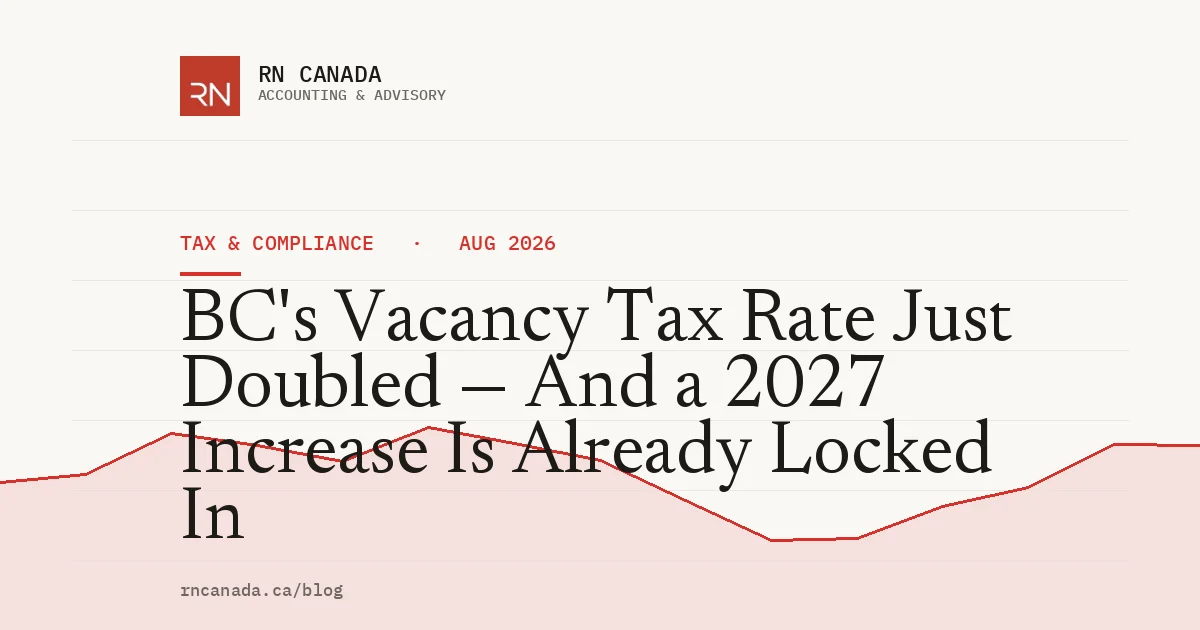 RN

RN CANADA
ACCOUNTING & ADVISORY

TAX & COMPLIANCE · AUG 2026

BC's Vacancy Tax Rate Just Doubled — And a 2027 Increase Is Already Locked In

rncanada.ca/blog